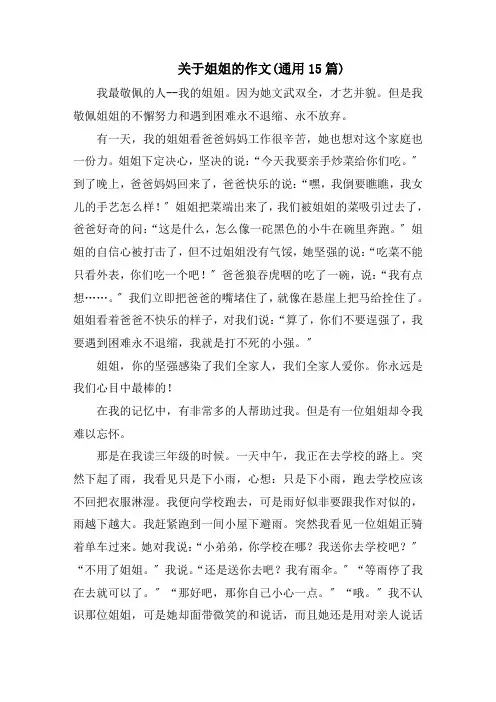 关于姐姐的作文(通用15篇)

我最敬佩的人--我的姐姐。因为她文武双全，才艺并貌。但是我敬佩姐姐的不懈努力和遇到困难永不退缩、永不放弃。

有一天，我的姐姐看爸爸妈妈工作很辛苦，她也想对这个家庭也一份力。姐姐下定决心，坚决的说：“今天我要亲手炒菜给你们吃。”到了晚上，爸爸妈妈回来了，爸爸快乐的说：“嘿，我倒要瞧瞧，我女儿的手艺怎么样！”姐姐把菜端出来了，我们被姐姐的菜吸引过去了，爸爸好奇的问：“这是什么，怎么像一砣黑色的小牛在碗里奔跑。”姐姐的自信心被打击了，但不过姐姐没有气馁，她坚强的说：“吃菜不能只看外表，你们吃一个吧！”爸爸狼吞虎咽的吃了一碗，说：“我有点想……。”我们立即把爸爸的嘴堵住了，就像在悬崖上把马给拴住了。姐姐看着爸爸不快乐的样子，对我们说：“算了，你们不要逞强了，我要遇到困难永不退缩，我就是打不死的小强。”

姐姐，你的坚强感染了我们全家人，我们全家人爱你。你永远是我们心目中最棒的！

在我的记忆中，有非常多的人帮助过我。但是有一位姐姐却令我难以忘怀。

那是在我读三年级的时候。一天中午，我正在去学校的路上。突然下起了雨，我看见只是下小雨，心想：只是下小雨，跑去学校应该不回把衣服淋湿。我便向学校跑去，可是雨好似非要跟我作对似的，雨越下越大。我赶紧跑到一间小屋下避雨。突然我看见一位姐姐正骑着单车过来。她对我说：“小弟弟，你学校在哪？我送你去学校吧？”“不用了姐姐。”我说。“还是送你去吧？我有雨伞。”“等雨停了我在去就可以了。”“那好吧，那你自己小心一点。”“哦。”我不认识那位姐姐，可是她却面带微笑的和说话，而且她还是用对亲人说话